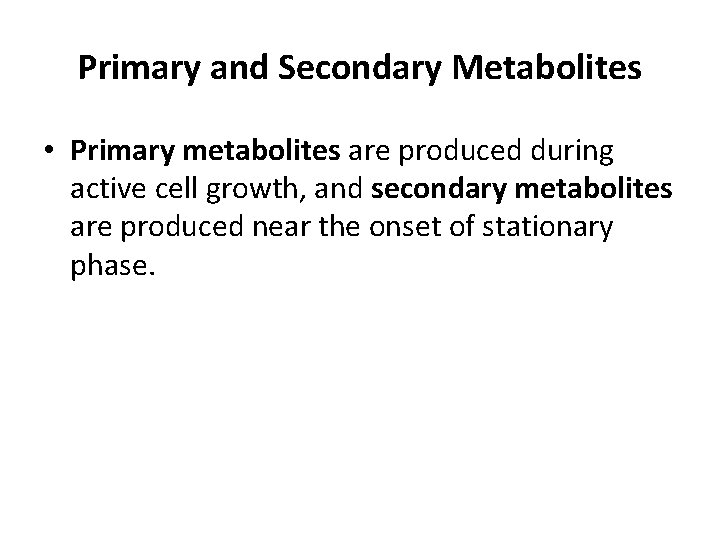 Primary and Secondary Metabolites

• Primary metabolites are produced during active cell growth, and secondary metabolites are produced near the onset of stationary phase.